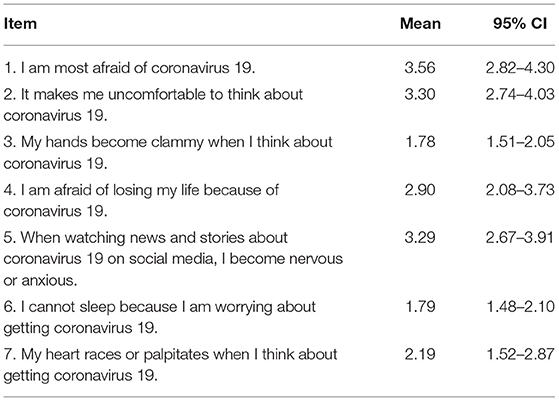 | Item | Mean | 95% CI |
|---|---|---|
| 1. I am most afraid of coronavirus 19. | 3.56 | 2.82–4.30 |
| 2. It makes me uncomfortable to think about coronavirus 19. | 3.30 | 2.74–4.03 |
| 3. My hands become clammy when I think about coronavirus 19. | 1.78 | 1.51–2.05 |
| 4. I am afraid of losing my life because of coronavirus 19. | 2.90 | 2.08–3.73 |
| 5. When watching news and stories about coronavirus 19 on social media, I become nervous or anxious. | 3.29 | 2.67–3.91 |
| 6. I cannot sleep because I am worrying about getting coronavirus 19. | 1.79 | 1.48–2.10 |
| 7. My heart races or palpitates when I think about getting coronavirus 19. | 2.19 | 1.52–2.87 |